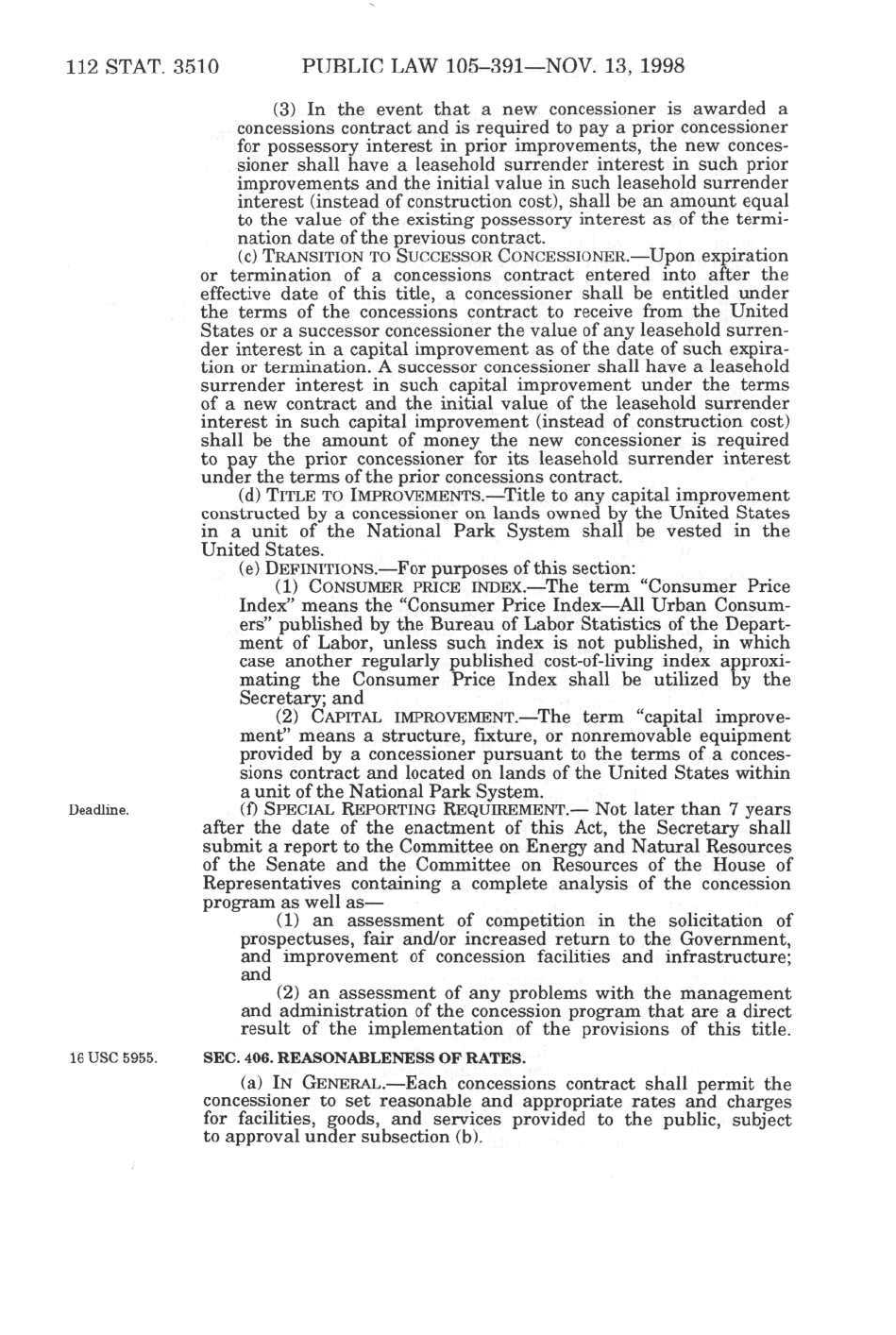 112 STAT. 3510 PUBLIC LAW 105–391—NOV. 13, 1998

(3) In the event that a new concessioner is awarded a concessions contract and is required to pay a prior concessioner for possessory interest in prior improvements, the new concessioner shall have a leasehold surrender interest in such prior improvements and the initial value in such leasehold surrender interest (instead of construction cost), shall be an amount equal to the value of the existing possessory interest as of the termination date of the previous contract.

(c) TRANSITION TO SUCCESSOR CONCESSIONER.—Upon expiration or termination of a concessions contract entered into after the effective date of this title, a concessioner shall be entitled under the terms of the concessions contract to receive from the United States or a successor concessioner the value of any leasehold surrender interest in a capital improvement as of the date of such expiration or termination. A successor concessioner shall have a leasehold surrender interest in such capital improvement under the terms of a new contract and the initial value of the leasehold surrender interest in such capital improvement (instead of construction cost) shall be the amount of money the new concessioner is required to pay the prior concessioner for its leasehold surrender interest under the terms of the prior concessions contract.

(d) TITLE TO IMPROVEMENTS.—Title to any capital improvement constructed by a concessioner on lands owned by the United States in a unit of the National Park System shall be vested in the United States.

(e) DEFINITIONS.—For purposes of this section:

(1) CONSUMER PRICE INDEX.—The term "Consumer Price Index" means the "Consumer Price Index—All Urban Consumers" published by the Bureau of Labor Statistics of the Department of Labor, unless such index is not published, in which case another regularly published cost-of-living index approximating the Consumer Price Index shall be utilized by the Secretary; and

(2) CAPITAL IMPROVEMENT.—The term "capital improvement" means a structure, fixture, or nonremovable equipment provided by a concessioner pursuant to the terms of a concessions contract and located on lands of the United States within a unit of the National Park System.

Deadline.

(f) SPECIAL REPORTING REQUIREMENT.— Not later than 7 years after the date of the enactment of this Act, the Secretary shall submit a report to the Committee on Energy and Natural Resources of the Senate and the Committee on Resources of the House of Representatives containing a complete analysis of the concession program as well as—

(1) an assessment of competition in the solicitation of prospectuses, fair and/or increased return to the Government, and improvement of concession facilities and infrastructure; and

(2) an assessment of any problems with the management and administration of the concession program that are a direct result of the implementation of the provisions of this title.

16 USC 5955.

SEC. 406. REASONABLENESS OF RATES.

(a) IN GENERAL.—Each concessions contract shall permit the concessioner to set reasonable and appropriate rates and charges for facilities, goods, and services provided to the public, subject to approval under subsection (b).